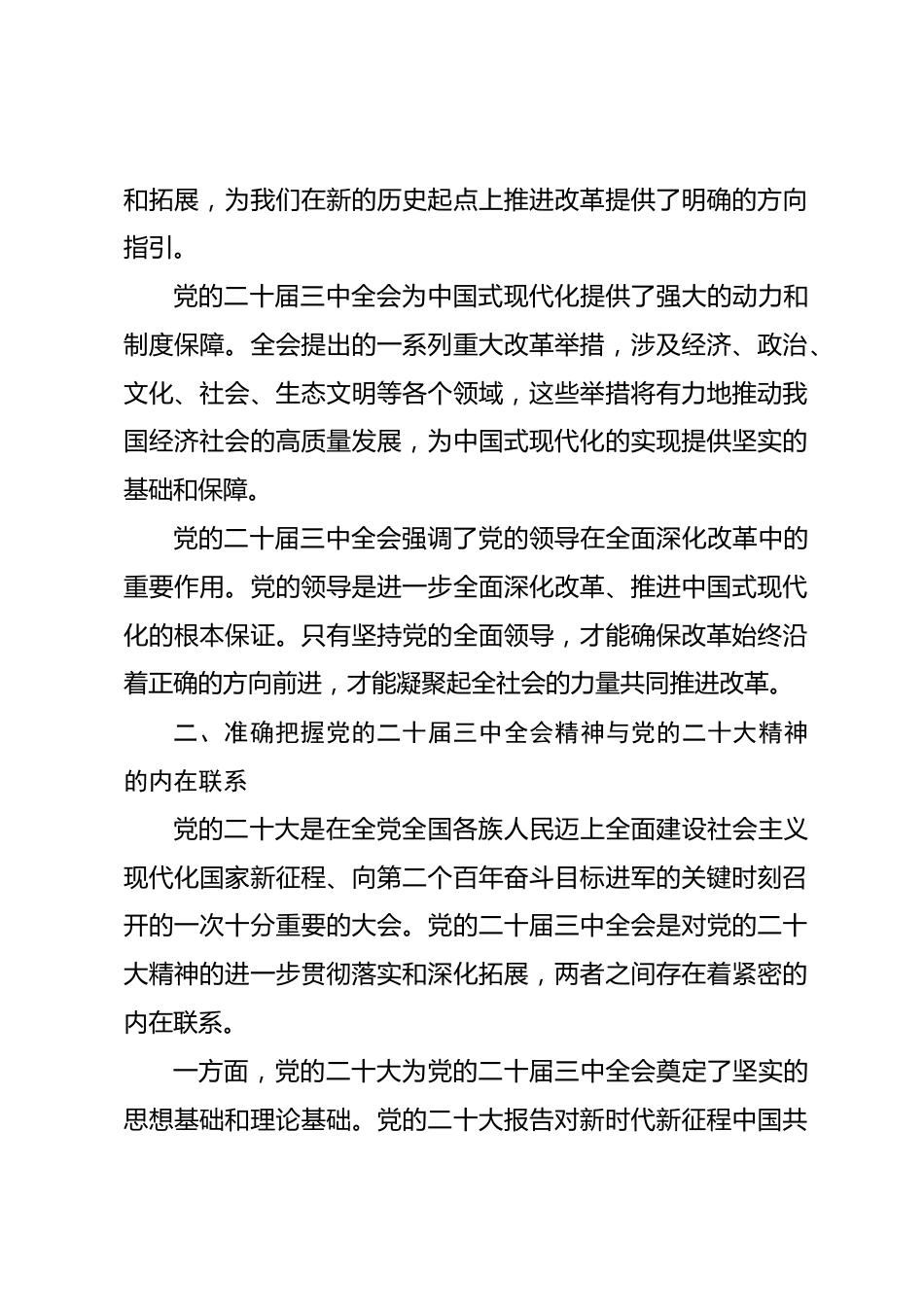 和拓展，为我们在新的历史起点上推进改革提供了明确的方向指引。

党的二十届三中全会为中国式现代化提供了强大的动力和制度保障。全会提出的一系列重大改革举措，涉及经济、政治、文化、社会、生态文明等各个领域，这些举措将有力地推动我国经济社会的高质量发展，为中国式现代化的实现提供坚实的基础和保障。

党的二十届三中全会强调了党的领导在全面深化改革中的重要作用。党的领导是进一步全面深化改革、推进中国式现代化的根本保证。只有坚持党的全面领导，才能确保改革始终沿着正确的方向前进，才能凝聚起全社会的力量共同推进改革。

二、准确把握党的二十届三中全会精神与党的二十大精神的内在联系

党的二十大是在全党全国各族人民迈上全面建设社会主义现代化国家新征程、向第二个百年奋斗目标进军的关键时刻召开的一次十分重要的大会。党的二十届三中全会是对党的二十大精神的进一步贯彻落实和深化拓展，两者之间存在着紧密的内在联系。

一方面，党的二十大为党的二十届三中全会奠定了坚实的思想基础和理论基础。党的二十大报告对新时代新征程中国共